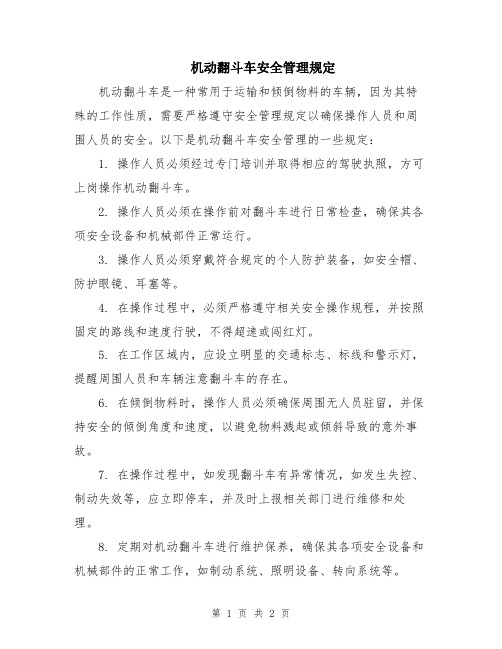 机动翻斗车安全管理规定

机动翻斗车是一种常用于运输和倾倒物料的车辆，因为其特殊的工作性质，需要严格遵守安全管理规定以确保操作人员和周围人员的安全。以下是机动翻斗车安全管理的一些规定：

1. 操作人员必须经过专门培训并取得相应的驾驶执照，方可上岗操作机动翻斗车。

2. 操作人员必须在操作前对翻斗车进行日常检查，确保其各项安全设备和机械部件正常运行。

3. 操作人员必须穿戴符合规定的个人防护装备，如安全帽、防护眼镜、耳塞等。

4. 在操作过程中，必须严格遵守相关安全操作规程，并按照固定的路线和速度行驶，不得超速或闯红灯。

5. 在工作区域内，应设立明显的交通标志、标线和警示灯，提醒周围人员和车辆注意翻斗车的存在。

6. 在倾倒物料时，操作人员必须确保周围无人员驻留，并保持安全的倾倒角度和速度，以避免物料溅起或倾斜导致的意外事故。

7. 在操作过程中，如发现翻斗车有异常情况，如发生失控、制动失效等，应立即停车，并及时上报相关部门进行维修和处理。

8. 定期对机动翻斗车进行维护保养，确保其各项安全设备和机械部件的正常工作，如制动系统、照明设备、转向系统等。

第 1 页 共 2 页